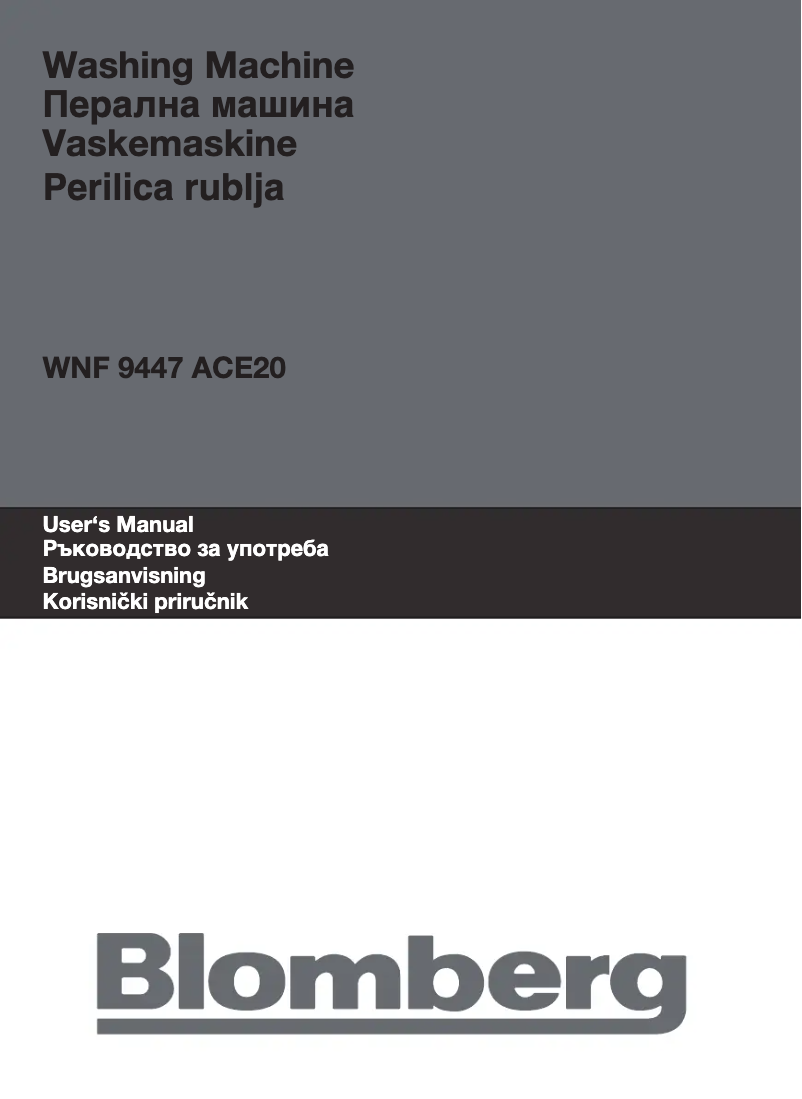 Washing Machine
Перална машина
Vaskemaskine
Perilica rublja

WNF 9447 ACE20

User‘s Manual
Ръководство за употреба
Brugsanvisning
Korisnički priručnik

Blomberg